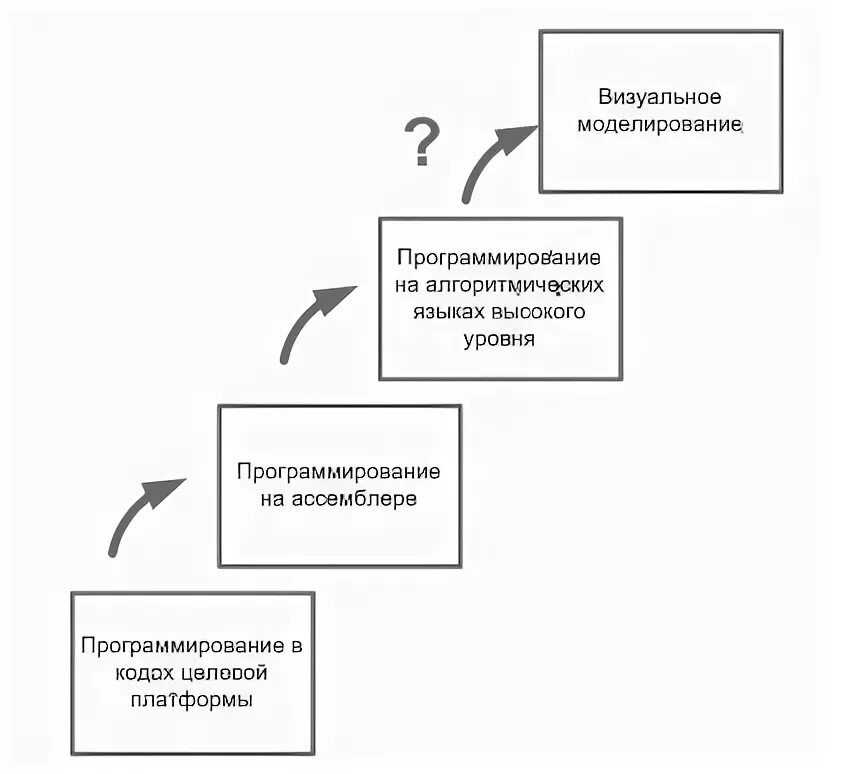 Визуальное моделирование

?

Программирование на алгоритмических языках высокого уровня

Программирование на ассемблере

Программирование в кодах целевой платформы